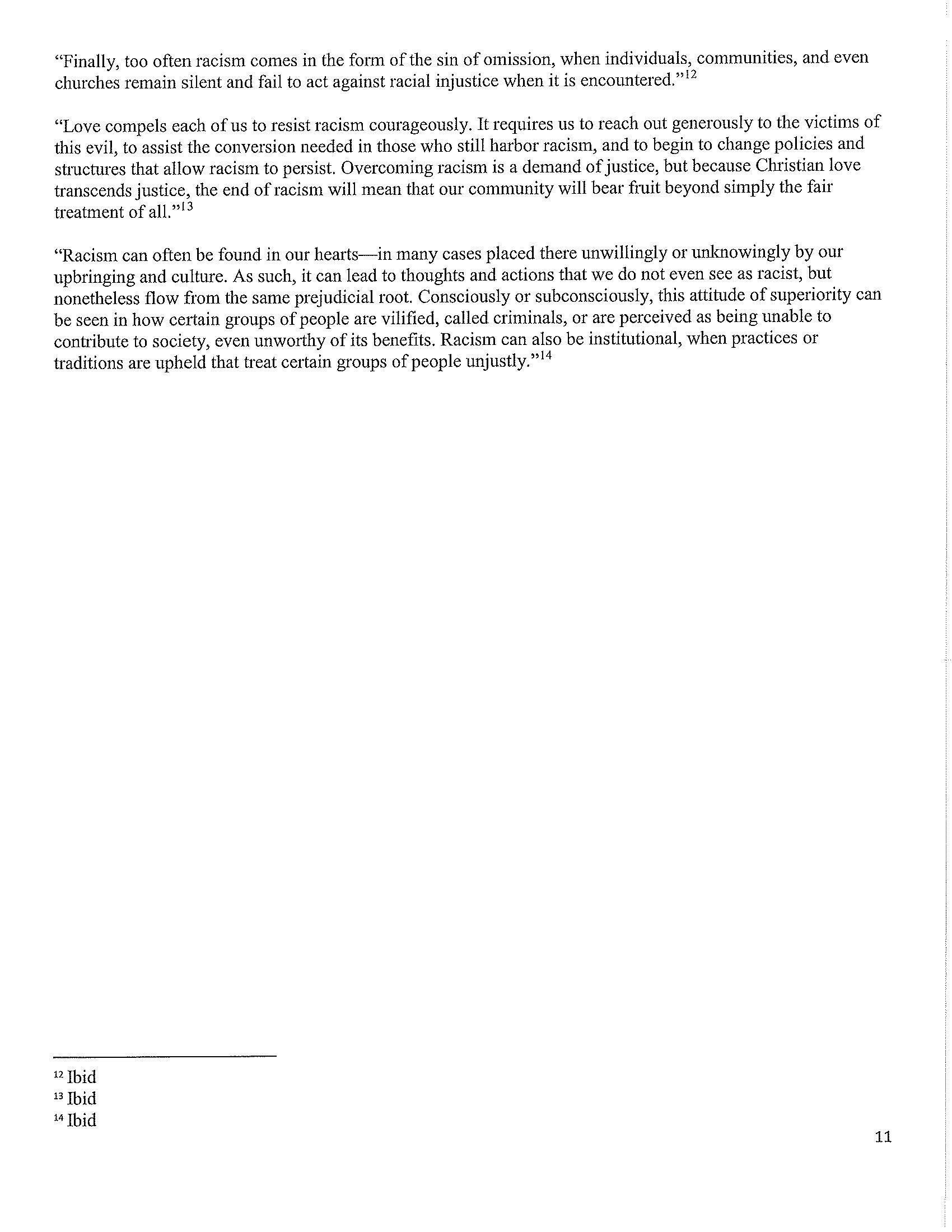 “Finally, too often racism comes in the form of the sin of omission, when individuals, communities, and even churches remain silent and fail to act against racial injustice when it is encountered.”$^{12}$

“Love compels each of us to resist racism courageously. It requires us to reach out generously to the victims of this evil, to assist the conversion needed in those who still harbor racism, and to begin to change policies and structures that allow racism to persist. Overcoming racism is a demand of justice, but because Christian love transcends justice, the end of racism will mean that our community will bear fruit beyond simply the fair treatment of all.”$^{13}$

“Racism can often be found in our hearts—in many cases placed there unwillingly or unknowingly by our upbringing and culture. As such, it can lead to thoughts and actions that we do not even see as racist, but nonetheless flow from the same prejudicial root. Consciously or subconsciously, this attitude of superiority can be seen in how certain groups of people are vilified, called criminals, or are perceived as being unable to contribute to society, even unworthy of its benefits. Racism can also be institutional, when practices or traditions are upheld that treat certain groups of people unjustly.”$^{14}$

$^{12}$ Ibid
$^{13}$ Ibid
$^{14}$ Ibid

11